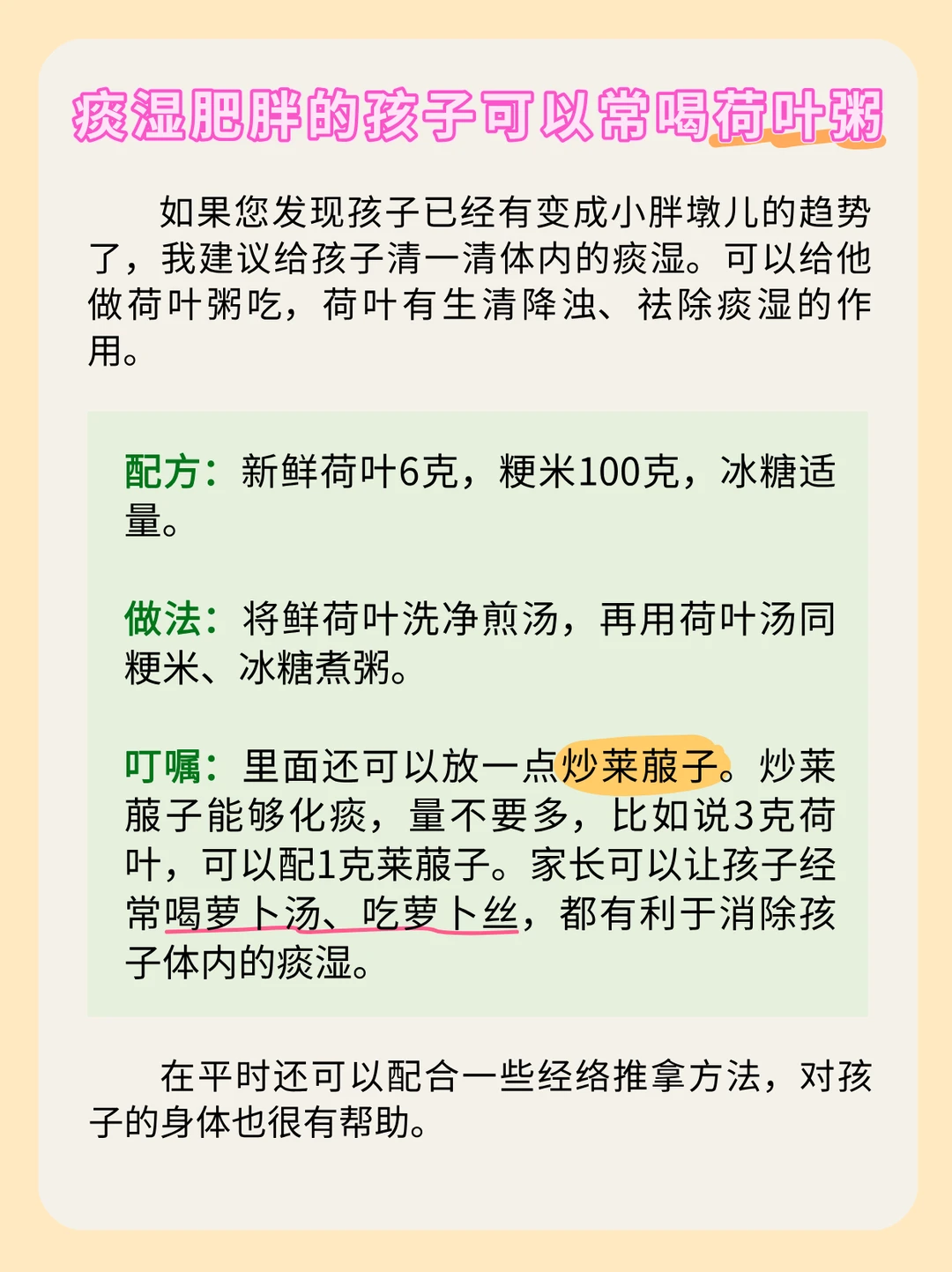 痰湿肥胖的孩子可以常喝荷叶粥

如果您发现孩子已经有变成小胖墩儿的趋势了，我建议给孩子清一清体内的痰湿。可以给他做荷叶粥吃，荷叶有生清降浊、祛除痰湿的作用。

配方：新鲜荷叶6克，粳米100克，冰糖适量。

做法：将鲜荷叶洗净煎汤，再用荷叶汤同粳米、冰糖煮粥。

叮嘱：里面还可以放一点炒莱菔子。炒莱菔子能够化痰，量不要多，比如说3克荷叶，可以配1克莱菔子。家长可以让孩子经常喝萝卜汤、吃萝卜丝，都有利于消除孩子体内的痰湿。

在平时还可以配合一些经络推拿方法，对孩子的身体也很有帮助。